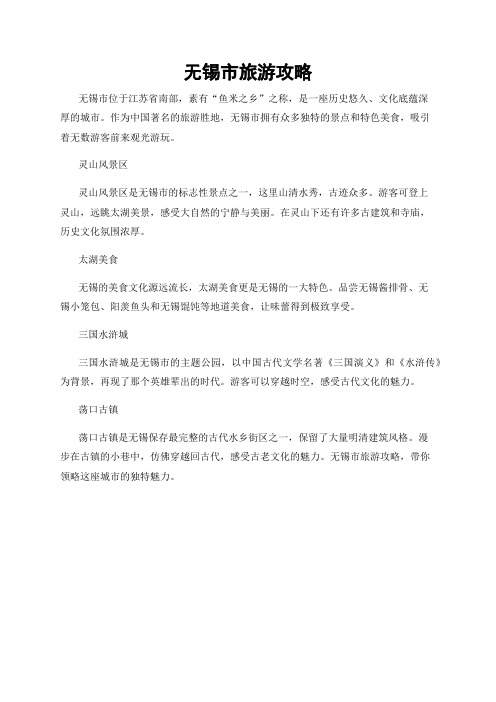 无锡市旅游攻略

无锡市位于江苏省南部，素有“鱼米之乡”之称，是一座历史悠久、文化底蕴深厚的城市。作为中国著名的旅游胜地，无锡市拥有众多独特的景点和特色美食，吸引着无数游客前来观光游玩。

灵山风景区

灵山风景区是无锡市的标志性景点之一，这里山清水秀，古迹众多。游客可登上灵山，远眺太湖美景，感受大自然的宁静与美丽。在灵山下还有许多古建筑和寺庙，历史文化氛围浓厚。

太湖美食

无锡的美食文化源远流长，太湖美食更是无锡的一大特色。品尝无锡酱排骨、无锡小笼包、阳羡鱼头和无锡馄饨等地道美食，让味蕾得到极致享受。

三国水浒城

三国水浒城是无锡市的主题公园，以中国古代文学名著《三国演义》和《水浒传》为背景，再现了那个英雄辈出的时代。游客可以穿越时空，感受古代文化的魅力。

荡口古镇

荡口古镇是无锡保存最完整的古代水乡街区之一，保留了大量明清建筑风格。漫步在古镇的小巷中，仿佛穿越回古代，感受古老文化的魅力。无锡市旅游攻略，带你领略这座城市的独特魅力。